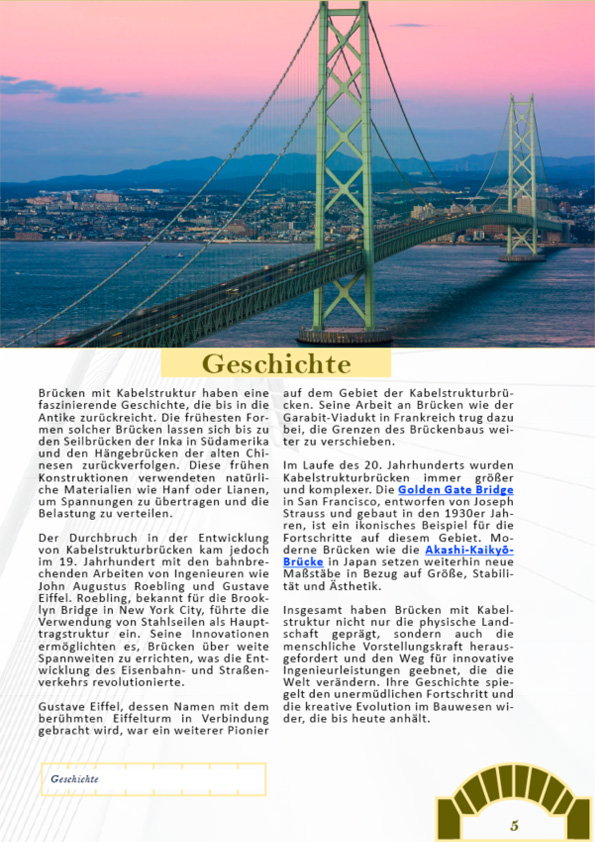 Geschichte

Brücken mit Kabelstruktur haben eine faszinierende Geschichte, die bis in die Antike zurückreicht. Die frühesten Formen solcher Brücken lassen sich bis zu den Seilbrücken der Inka in Südamerika und den Hängebrücken der alten Chinesen zurückverfolgen. Diese frühen Konstruktionen verwendeten natürliche Materialien wie Hanf oder Lianen, um Spannungen zu übertragen und die Belastung zu verteilen.

Der Durchbruch in der Entwicklung von Kabelstrukturbrücken kam jedoch im 19. Jahrhundert mit den bahnbrechenden Arbeiten von Ingenieuren wie John Augustus Roebling und Gustave Eiffel. Roebling, bekannt für die Brooklyn Bridge in New York City, führte die Verwendung von Stahlseilen als Haupttragstruktur ein. Seine Innovationen ermöglichten es, Brücken über weite Spannweiten zu errichten, was die Entwicklung des Eisenbahn- und Straßenverkehrs revolutionierte.

Gustave Eiffel, dessen Namen mit dem berühmten Eiffelturm in Verbindung gebracht wird, war ein weiterer Pionier auf dem Gebiet der Kabelstrukturbrücken. Seine Arbeit an Brücken wie der Garabit-Viadukt in Frankreich trug dazu bei, die Grenzen des Brückenbaus weiter zu verschieben.

Im Laufe des 20. Jahrhunderts wurden Kabelstrukturbrücken immer größer und komplexer. Die Golden Gate Bridge in San Francisco, entworfen von Joseph Strauss und gebaut in den 1930er Jahren, ist ein ikonisches Beispiel für die Fortschritte auf diesem Gebiet. Moderne Brücken wie die Akashi-Kaikyō-Brücke in Japan setzen weiterhin neue Maßstäbe in Bezug auf Größe, Stabilität und Ästhetik.

Insgesamt haben Brücken mit Kabelstruktur nicht nur die physische Landschaft geprägt, sondern auch die menschliche Vorstellungskraft herausgefordert und den Weg für innovative Ingenieurleistungen geebnet, die die Welt verändern. Ihre Geschichte spiegelt den unermüdlichen Fortschritt und die kreative Evolution im Bauwesen wider, die bis heute anhält.

Geschichte

5